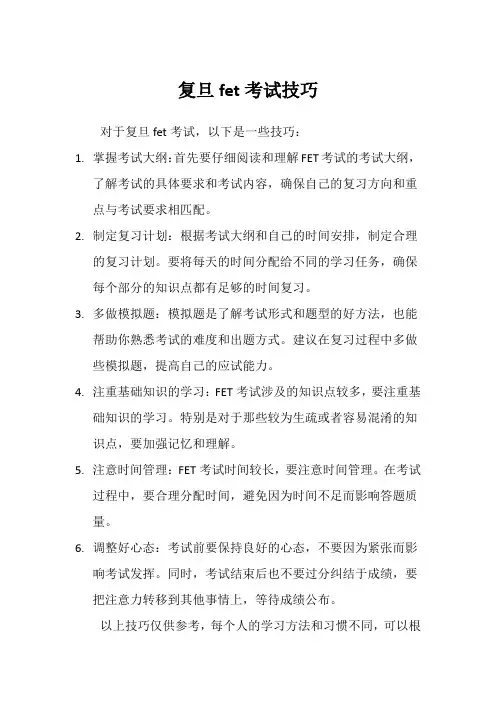 复旦 fet 考试技巧

对于复旦 fet 考试，以下是一些技巧：

1. 掌握考试大纲：首先要仔细阅读和理解 FET 考试的考试大纲，了解考试的具体要求和考试内容，确保自己的复习方向和重点与考试要求相匹配。

2. 制定复习计划：根据考试大纲和自己的时间安排，制定合理的复习计划。要将每天的时间分配给不同的学习任务，确保每个部分的知识点都有足够的时间复习。

3. 多做模拟题：模拟题是了解考试形式和题型的好方法，也能帮助你熟悉考试的难度和出题方式。建议在复习过程中多做些模拟题，提高自己的应试能力。

4. 注重基础知识的学习：FET 考试涉及的知识点较多，要注重基础知识的学习。特别是对于那些较为生疏或者容易混淆的知识点，要加强记忆和理解。

5. 注意时间管理：FET 考试时间较长，要注意时间管理。在考试过程中，要合理分配时间，避免因为时间不足而影响答题质量。

6. 调整好心态：考试前要保持良好的心态，不要因为紧张而影响考试发挥。同时，考试结束后也不要过分纠结于成绩，要把注意力转移到其他事情上，等待成绩公布。

以上技巧仅供参考，每个人的学习方法和习惯不同，可以根